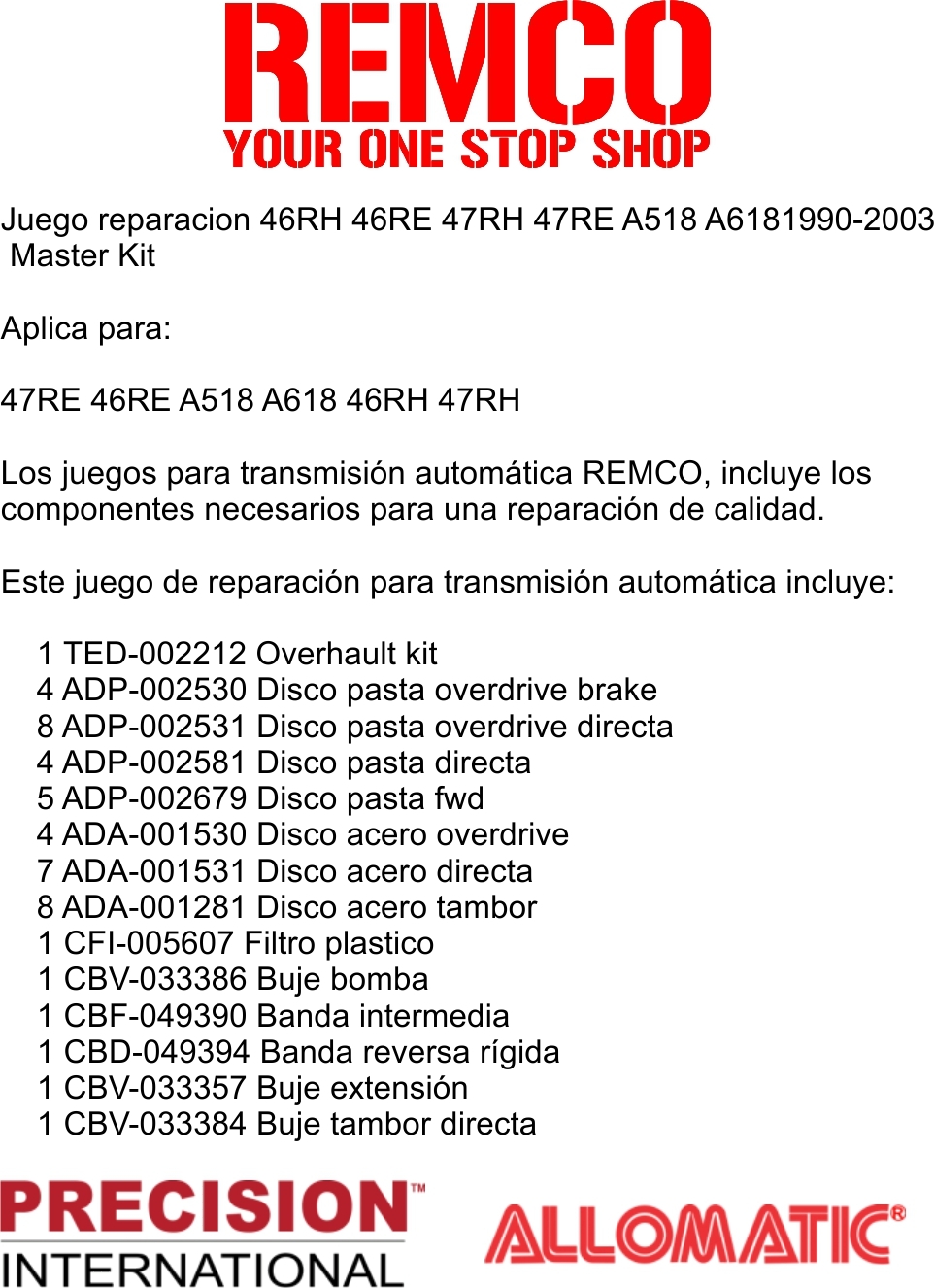 REMCO
YOUR ONE STOP SHOP

Juego reparacion 46RH 46RE 47RH 47RE A518 A6181990-2003 Master Kit

Aplica para:

47RE 46RE A518 A618 46RH 47RH

Los juegos para transmisión automática REMCO, incluye los componentes necesarios para una reparación de calidad.

Este juego de reparación para transmisión automática incluye:

1 TED-002212 Overhault kit
4 ADP-002530 Disco pasta overdrive brake
8 ADP-002531 Disco pasta overdrive directa
4 ADP-002581 Disco pasta directa
5 ADP-002679 Disco pasta fwd
4 ADA-001530 Disco acero overdrive
7 ADA-001531 Disco acero directa
8 ADA-001281 Disco acero tambor
1 CFI-005607 Filtro plastico
1 CBV-033386 Buje bomba
1 CBF-049390 Banda intermedia
1 CBD-049394 Banda reversa rígida
1 CBV-033357 Buje extensión
1 CBV-033384 Buje tambor directa

PRECISION™ INTERNATIONAL

ALLOMATIC®